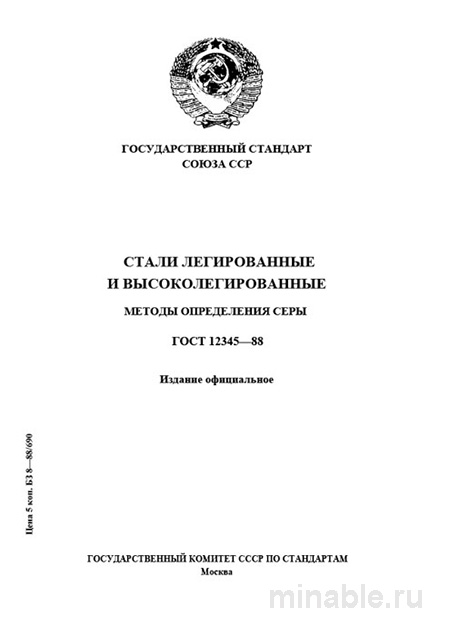 ГОСУДАРСТВЕННЫЙ СТАНДАРТ
СОЮЗА ССР

СТАЛИ ЛЕГИРОВАННЫЕ
И ВЫСОКОЛЕГИРОВАННЫЕ

МЕТОДЫ ОПРЕДЕЛЕНИЯ СЕРЫ

ГОСТ 12345—88

Издание официальное

Цена 5 коп. БЗ 8—88/690

ГОСУДАРСТВЕННЫЙ КОМИТЕТ СССР ПО СТАНДАРТАМ
Москва

minable.ru